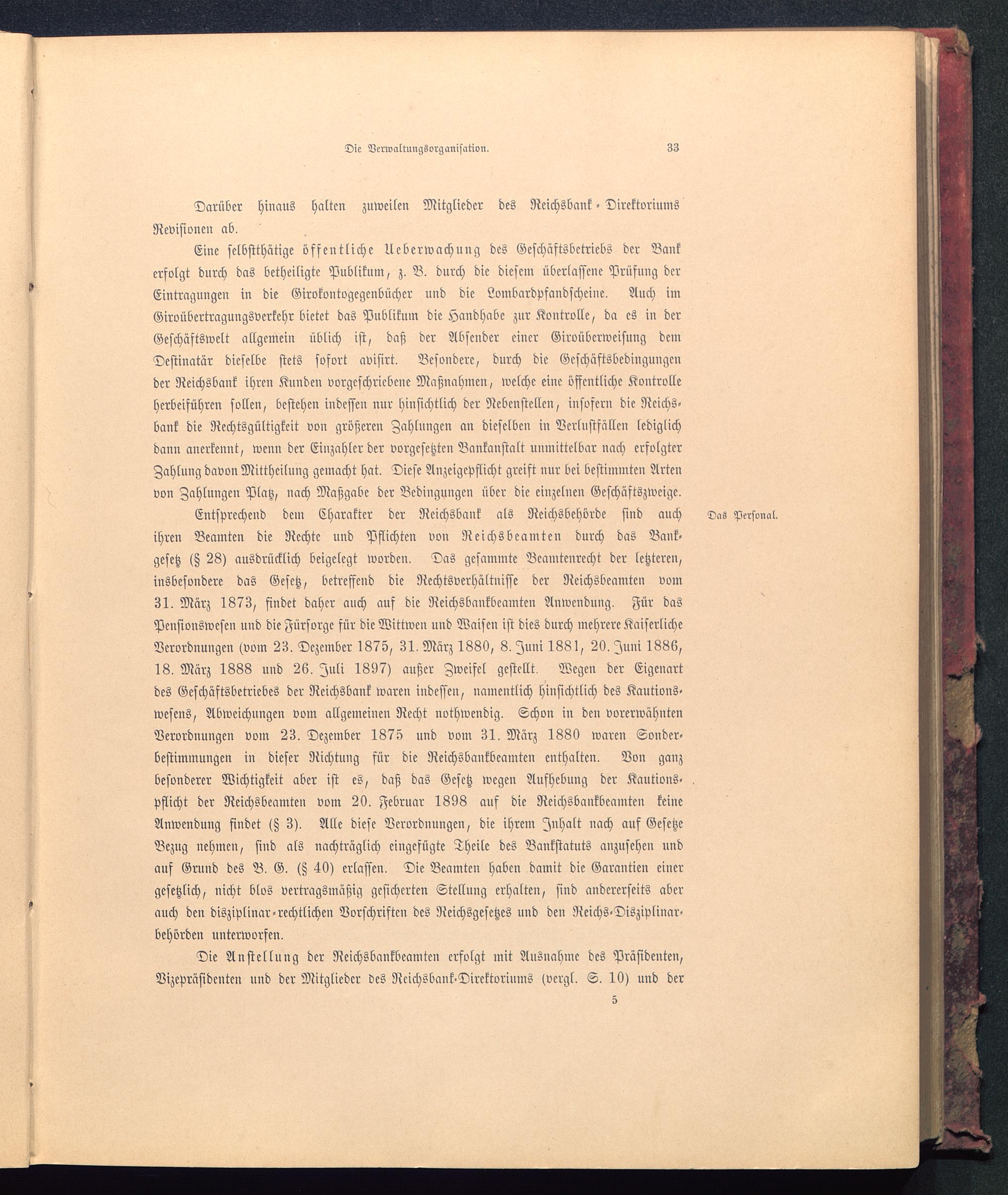 Die Verwaltungsorganisation. 33

Darüber hinaus halten zuweilen Mitglieder des Reichsbank-Direktoriums Revisionen ab.

Eine selbstthätige öffentliche Ueberwachung des Geschäftsbetriebs der Bank erfolgt durch das betheiligte Publikum, z. B. durch die diesem überlassene Prüfung der Eintragungen in die Girokontogegenbücher und die Lombardpfandscheine. Auch im Giroübertragungsverkehr bietet das Publikum die Handhabe zur Kontrolle, da es in der Geschäftswelt allgemein üblich ist, daß der Absender einer Giroüberweisung dem Destinatär dieselbe stets sofort avisirt. Besondere, durch die Geschäftsbedingungen der Reichsbank ihren Kunden vorgeschriebene Maßnahmen, welche eine öffentliche Kontrolle herbeiführen sollen, bestehen indessen nur hinsichtlich der Nebenstellen, insofern die Reichsbank die Rechtsgültigkeit von größeren Zahlungen an dieselben in Verlustfällen lediglich dann anerkennt, wenn der Einzahler der vorgesetzten Bankanstalt unmittelbar nach erfolgter Zahlung davon Mittheilung gemacht hat. Diese Anzeigepflicht greift nur bei bestimmten Arten von Zahlungen Platz, nach Maßgabe der Bedingungen über die einzelnen Geschäftszweige.

Das Personal.

Entsprechend dem Charakter der Reichsbank als Reichsbehörde sind auch ihren Beamten die Rechte und Pflichten von Reichsbeamten durch das Bankgesetz (§ 28) ausdrücklich beigelegt worden. Das gesammte Beamtenrecht der letzteren, insbesondere das Gesetz, betreffend die Rechtsverhältnisse der Reichsbeamten vom 31. März 1873, findet daher auch auf die Reichsbankbeamten Anwendung. Für das Pensionswesen und die Fürsorge für die Wittwen und Waisen ist dies durch mehrere Kaiserliche Verordnungen (vom 23. Dezember 1875, 31. März 1880, 8. Juni 1881, 20. Juni 1886, 18. März 1888 und 26. Juli 1897) außer Zweifel gestellt. Wegen der Eigenart des Geschäftsbetriebes der Reichsbank waren indessen, namentlich hinsichtlich des Kautionswesens, Abweichungen vom allgemeinen Recht nothwendig. Schon in den vorerwähnten Verordnungen vom 23. Dezember 1875 und vom 31. März 1880 waren Sonderbestimmungen in dieser Richtung für die Reichsbankbeamten enthalten. Von ganz besonderer Wichtigkeit aber ist es, daß das Gesetz wegen Aufhebung der Kautionspflicht der Reichsbeamten vom 20. Februar 1898 auf die Reichsbankbeamten keine Anwendung findet (§ 3). Alle diese Verordnungen, die ihrem Inhalt nach auf Gesetze Bezug nehmen, sind als nachträglich eingefügte Theile des Bankstatuts anzusehen und auf Grund des B. G. (§ 40) erlassen. Die Beamten haben damit die Garantien einer gesetzlich, nicht blos vertragsmäßig gesicherten Stellung erhalten, sind andererseits aber auch den disziplinar-rechtlichen Vorschriften des Reichsgesetzes und den Reichs-Disziplinarbehörden unterworfen.

Die Anstellung der Reichsbankbeamten erfolgt mit Ausnahme des Präsidenten, Vizepräsidenten und der Mitglieder des Reichsbank-Direktoriums (vergl. S. 10) und der

5